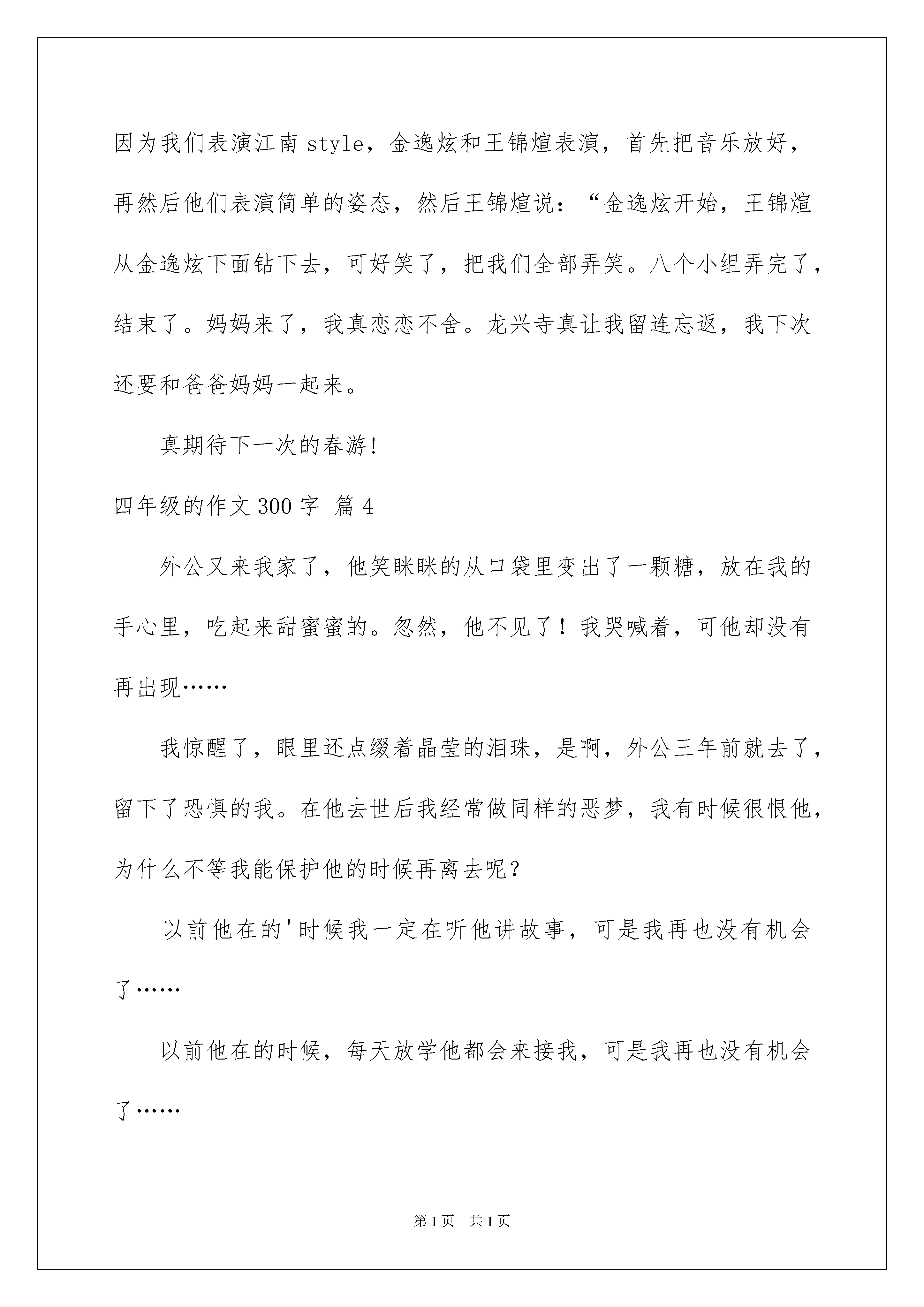 因为我们表演江南 style，金逸炫和王锦煊表演，首先把音乐放好，再然后他们表演简单的姿态，然后王锦煊说：“金逸炫开始，王锦煊从金逸炫下面钻下去，可好笑了，把我们全部弄笑。八个小组弄完了，结束了。妈妈来了，我真恋恋不舍。龙兴寺真让我留连忘返，我下次还要和爸爸妈妈一起来。

真期待下一次的春游!

四年级的作文 300 字 篇 4

外公又来我家了，他笑眯眯的从口袋里变出了一颗糖，放在我的手心里，吃起来甜蜜蜜的。忽然，他不见了！我哭喊着，可他却没有再出现……

我惊醒了，眼里还点缀着晶莹的泪珠，是啊，外公三年前就去了，留下了恐惧的我。在他去世后我经常做同样的恶梦，我有时候很恨他，为什么不等我能保护他的时候再离去呢？

以前他在的'时候我一定在听他讲故事，可是我再也没有机会了……

以前他在的时候，每天放学他都会来接我，可是我再也没有机会了……

第 1 页 共 1 页